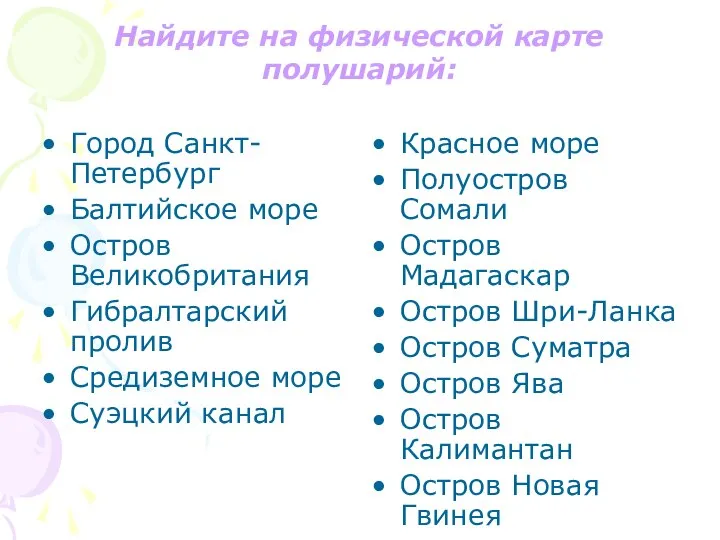 Найдите на физической карте полушарий:

• Город Санкт-Петербург
• Балтийское море
• Остров Великобритания
• Гибралтарский пролив
• Средиземное море
• Суэцкий канал

• Красное море
• Полуостров Сомали
• Остров Мадагаскар
• Остров Шри-Ланка
• Остров Суматра
• Остров Ява
• Остров Калимантан
• Остров Новая Гвинея